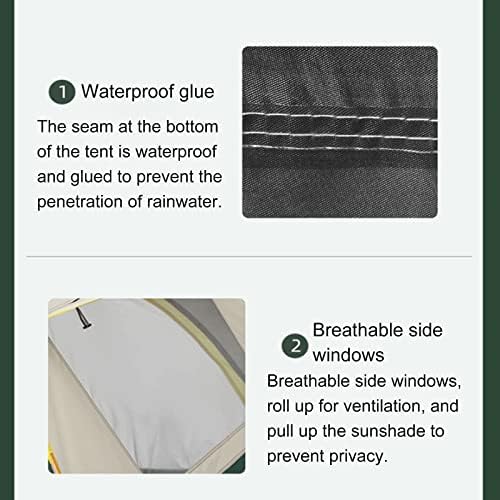 1 Waterproof glue

The seam at the bottom of the tent is waterproof and glued to prevent the penetration of rainwater.

2 Breathable side windows

Breathable side windows, roll up for ventilation, and pull up the sunshade to prevent privacy.